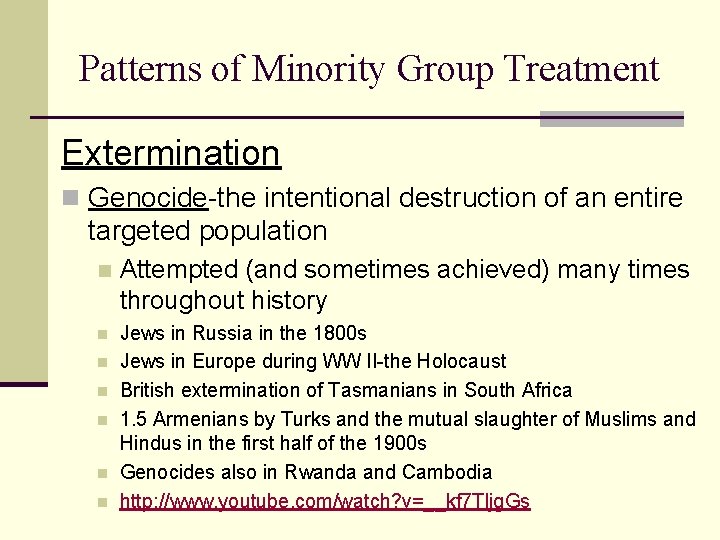 Patterns of Minority Group Treatment

Extermination

Genocide-the intentional destruction of an entire targeted population

Attempted (and sometimes achieved) many times throughout history

Jews in Russia in the 1800s

Jews in Europe during WW II-the Holocaust

British extermination of Tasmanians in South Africa

1.5 Armenians by Turks and the mutual slaughter of Muslims and Hindus in the first half of the 1900s

Genocides also in Rwanda and Cambodia

http://www.youtube.com/watch?v=__kf7TljgGs